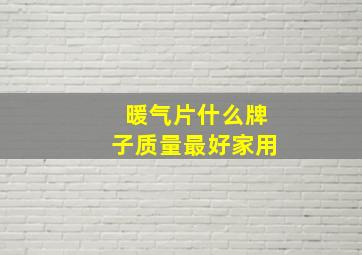 暖气片什么牌子质量最好家用